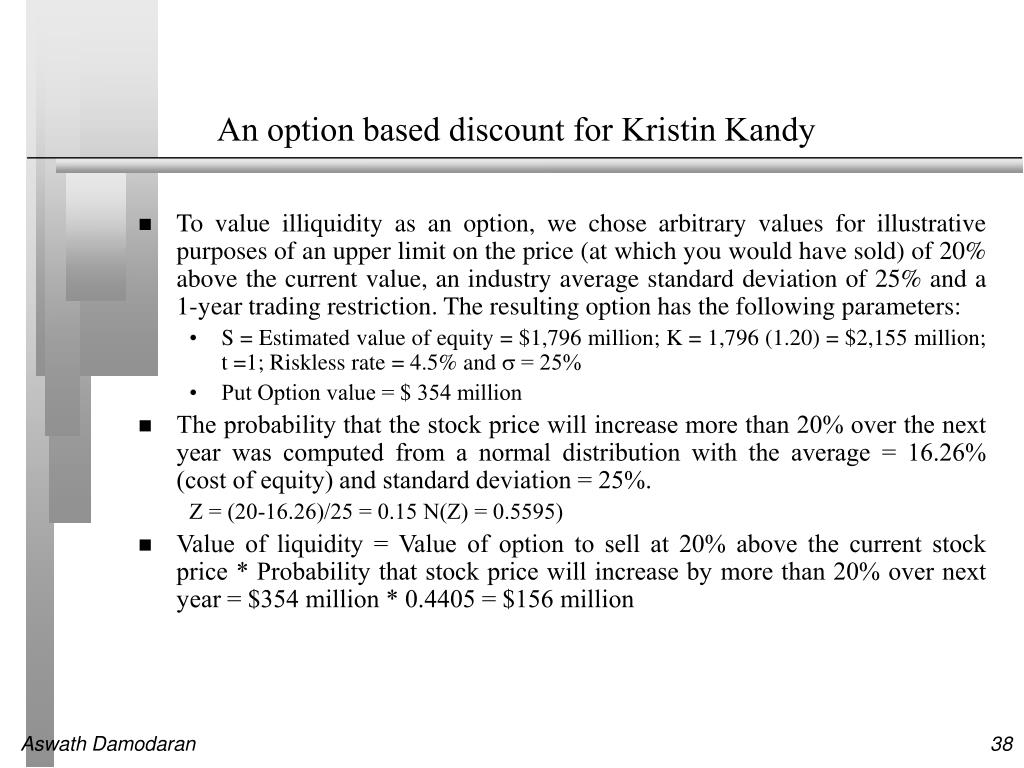 An option based discount for Kristin Kandy

■ To value illiquidity as an option, we chose arbitrary values for illustrative purposes of an upper limit on the price (at which you would have sold) of 20% above the current value, an industry average standard deviation of 25% and a 1-year trading restriction. The resulting option has the following parameters:

• S = Estimated value of equity = \$1,796 million; K = 1,796 (1.20) = \$2,155 million; t =1; Riskless rate = 4.5% and $\sigma$ = 25%

• Put Option value = \$ 354 million

■ The probability that the stock price will increase more than 20% over the next year was computed from a normal distribution with the average = 16.26% (cost of equity) and standard deviation = 25%.

Z = (20-16.26)/25 = 0.15 N(Z) = 0.5595)

■ Value of liquidity = Value of option to sell at 20% above the current stock price * Probability that stock price will increase by more than 20% over next year = \$354 million * 0.4405 = \$156 million

Aswath Damodaran

38